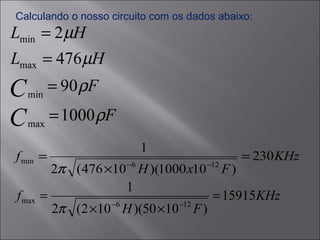 Calculando o nosso circuito com os dados abaixo:

$L_{\min} = 2\mu H$

$L_{\max} = 476\mu H$

$C_{\min} = 90\rho F$

$C_{\max} = 1000\rho F$

$f_{\min} = \frac{1}{2\pi\sqrt{(476\times10^{-6}H)(1000x10^{-12}F)}} = 230KHz$

$f_{\max} = \frac{1}{2\pi\sqrt{(2\times10^{-6}H)(50\times10^{-12}F)}} = 15915KHz$